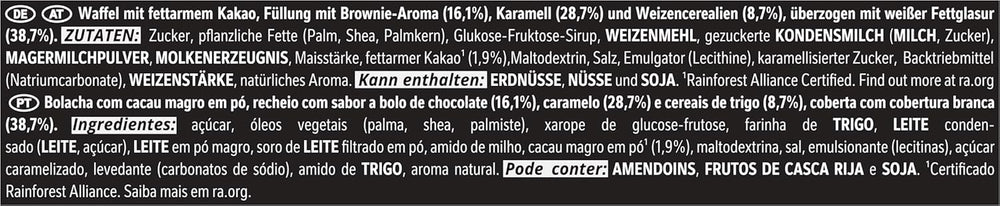 DE AT Waffel mit fettarmem Kakao, Füllung mit Brownie-Aroma (16,1%), Karamell (28,7%) und Weizencerealien (8,7%), überzogen mit weißer Fettglasur (38,7%). ZUTATEN: Zucker, pflanzliche Fette (Palm, Shea, Palmkern), Glukose-Fruktose-Sirup, WEIZENMEHL, gezuckerte KONDENSMILCH (MILCH, Zucker), MAGERMILCHPULVER, MOLKENERZEUGNIS, Maisstärke, fettarmer Kakao$^1$ (1,9%), Maltodextrin, Salz, Emulgator (Lecithine), karamellisierter Zucker, Backtriebmittel (Natriumcarbonate), WEIZENSTÄRKE, natürliches Aroma. Kann enthalten: ERDNÜSSE, NÜSSE und SOJA. $^1$Rainforest Alliance Certified. Find out more at ra.org

PT Bolacha com cacau magro em pó, recheio com sabor a bolo de chocolate (16,1%), caramelo (28,7%) e cereais de trigo (8,7%), coberta com cobertura branca (38,7%). Ingredientes: açúcar, óleos vegetais (palma, shea, palmiste), xarope de glucose-frutose, farinha de TRIGO, LEITE condensado (LEITE, açúcar), LEITE em pó magro, soro de LEITE filtrado em pó, amido de milho, cacau magro em pó$^1$ (1,9%), maltodextrina, sal, emulsionante (lecitinas), açúcar caramelizado, levedante (carbonatos de sódio), amido de TRIGO, aroma natural. Pode conter: AMENDOINS, FRUTOS DE CASCA RIJA e SOJA. $^1$Certificado Rainforest Alliance. Saiba mais em ra.org.